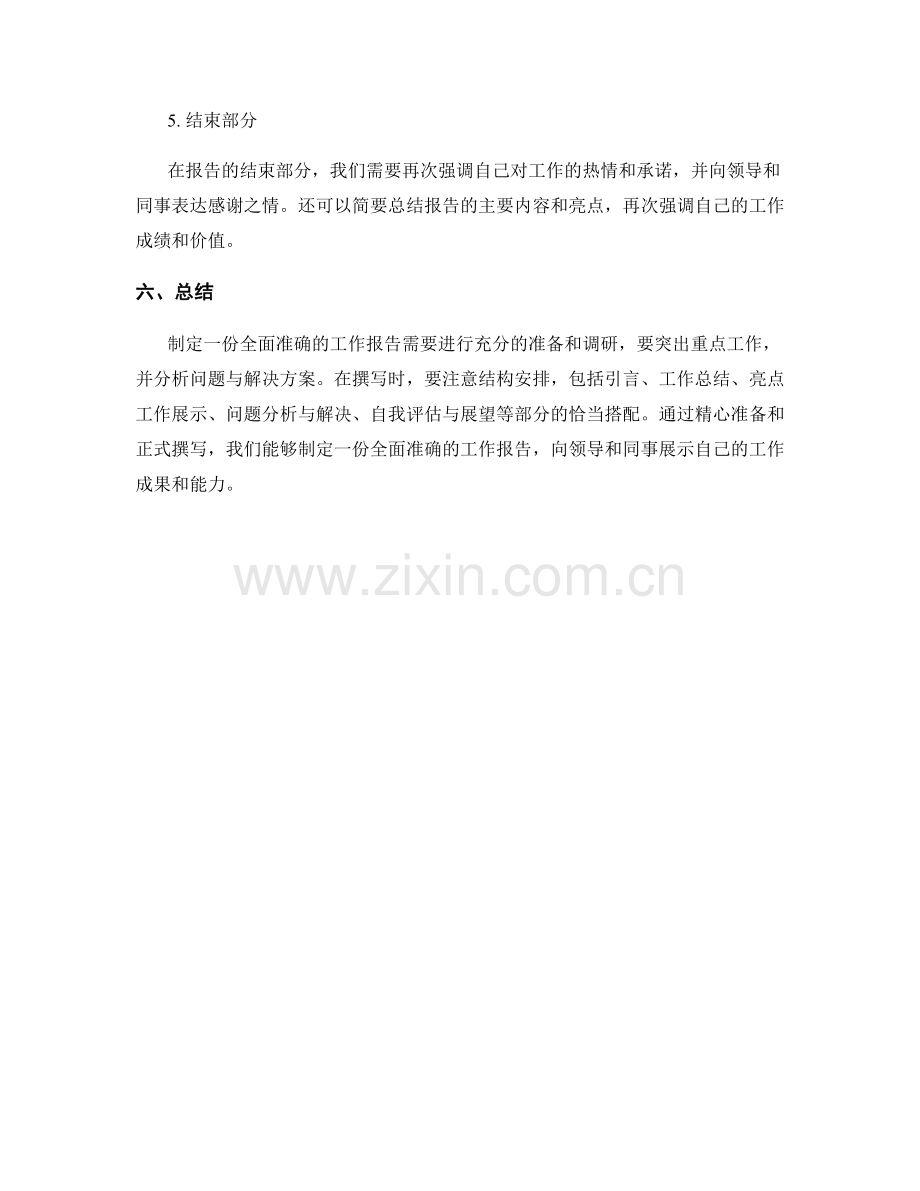 5.结束部分

在报告的结束部分，我们需要再次强调自己对工作的热情和承诺，并向领导和同事表达感谢之情。还可以简要总结报告的主要内容和亮点，再次强调自己的工作成绩和价值。

六、总结

制定一份全面准确的工作报告需要进行充分的准备和调研，要突出重点工作，并分析问题与解决方案。在撰写时，要注意结构安排，包括引言、工作总结、亮点工作展示、问题分析与解决、自我评估与展望等部分的恰当搭配。通过精心准备和正式撰写，我们能够制定一份全面准确的工作报告，向领导和同事展示自己的工作成果和能力。

www.zixin.com.cn